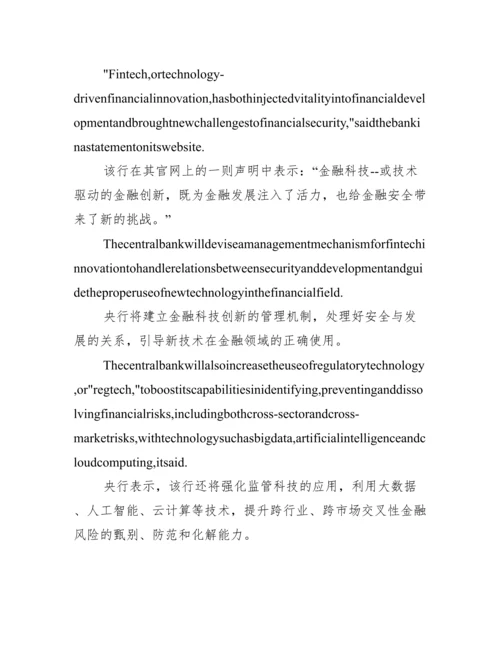 "Fintech,ortechnology-drivenfinancialinnovation,hasbothinjectedvitalityintofinancialdevelopmentandbroughtnewchallengestofinancialsecurity,"saidthebankinastatementonitswebsite.

该行在其官网上的一则声明中表示：“金融科技--或技术驱动的金融创新，既为金融发展注入了活力，也给金融安全带来了新的挑战。”

Thecentralbankwilldeviseamanagementmechanismforfintechinnovationtohandlerelationsbetweensecurityanddevelopmentandguidetheproperuseofnewtechnologyinthefinancialfield.

央行将建立金融科技创新的管理机制，处理好安全与发展的关系，引导新技术在金融领域的正确使用。

Thecentralbankwillalsoincreasetheuseofregulatorytechnology,or"regtech,"toboostitscapabilitiesinidentifying,preventinganddissolvingfinancialrisks,includingbothcross-sectorandcross-marketrisks,withtechnologysuchasbigdata,artificialintelligenceandcloudcomputing,itsaid.

央行表示，该行还将强化监管科技的应用，利用大数据、人工智能、云计算等技术，提升跨行业、跨市场交叉性金融风险的甄别、防范和化解能力。